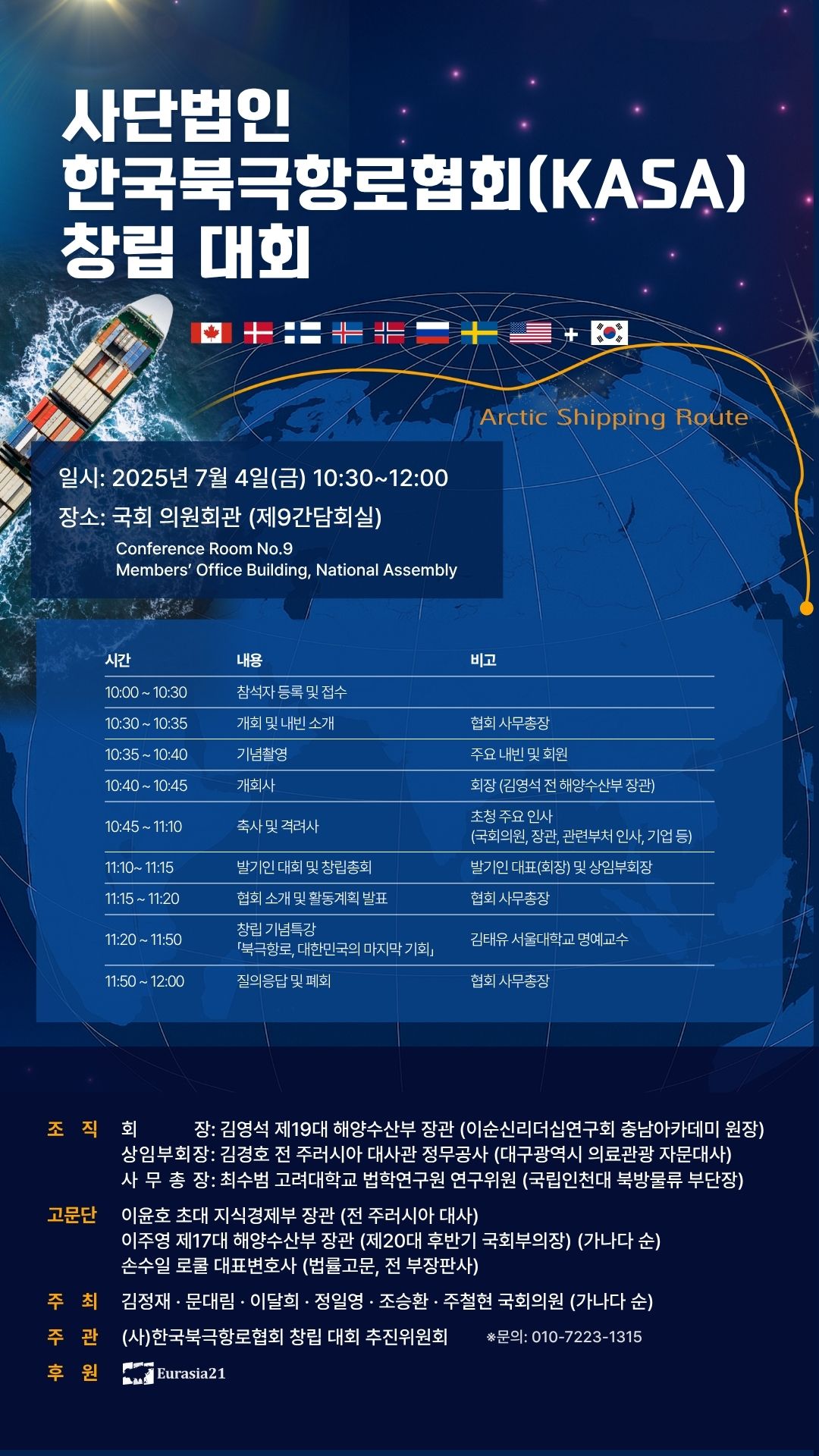 사단법인
한국북극항로협회(KASA)
창립 대회

+

Arctic Shipping Route

일시: 2025년 7월 4일(금) 10:30~12:00
장소: 국회 의원회관 (제9간담회실)
Conference Room No.9
Members' Office Building, National Assembly

| 시간 | 내용 | 비고 |
|---|---|---|
| 10:00 ~ 10:30 | 참석자 등록 및 접수 | |
| 10:30 ~ 10:35 | 개회 및 내빈 소개 | 협회 사무총장 |
| 10:35 ~ 10:40 | 기념촬영 | 주요 내빈 및 회원 |
| 10:40 ~ 10:45 | 개회사 | 회장 (김영석 전 해양수산부 장관) |
| 10:45 ~ 11:10 | 축사 및 격려사 | 초청 주요 인사 (국회의원, 장관, 관련부처 인사, 기업 등) |
| 11:10~ 11:15 | 발기인 대회 및 창립총회 | 발기인 대표(회장) 및 상임부회장 |
| 11:15 ~ 11:20 | 협회 소개 및 활동계획 발표 | 협회 사무총장 |
| 11:20 ~ 11:50 | 창립 기념특강 「북극항로, 대한민국의 마지막 기회」 | 김태유 서울대학교 명예교수 |
| 11:50 ~ 12:00 | 질의응답 및 폐회 | 협회 사무총장 |

조 직 회 장: 김영석 제19대 해양수산부 장관 (이순신리더십연구회 충남아카데미 원장)
상임부회장: 김경호 전 주러시아 대사관 정무공사 (대구광역시 의료관광 자문대사)
사 무 총 장: 최수범 고려대학교 법학연구원 연구위원 (국립인천대 북방물류 부단장)

고문단 이윤호 초대 지식경제부 장관 (전 주러시아 대사)
이주영 제17대 해양수산부 장관 (제20대 후반기 국회부의장) (가나다 순)
손수일 로쿨 대표변호사 (법률고문, 전 부장판사)

주 최 김정재 · 문대림 · 이달희 · 정일영 · 조승환 · 주철현 국회의원 (가나다 순)

주 관 (사)한국북극항로협회 창립 대회 추진위원회 ※문의: 010-7223-1315

후 원 Eurasia21